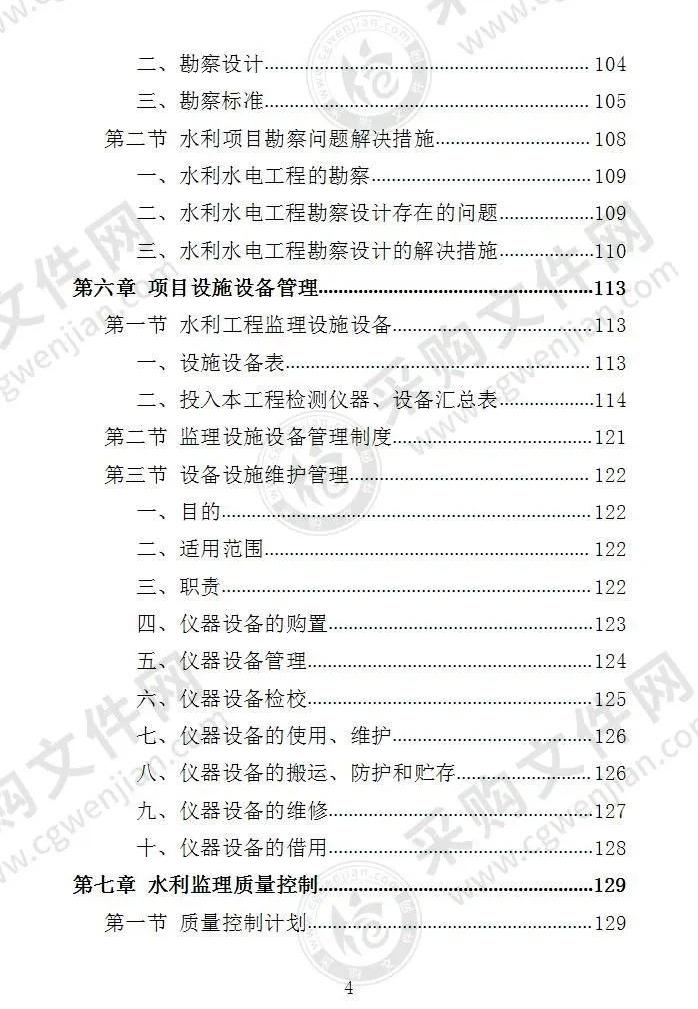 二、勘察设计 104
三、勘察标准 105
第二节 水利项目勘察问题解决措施 108
一、水利水电工程的勘察 109
二、水利水电工程勘察设计存在的问题 109
三、水利水电工程勘察设计的解决措施 110
第六章 项目设施设备管理 113
第一节 水利工程监理设施设备 113
一、设施设备表 113
二、投入本工程检测仪器、设备汇总表 114
第二节 监理设施设备管理制度 121
第三节 设备设施维护管理 122
一、目的 122
二、适用范围 122
三、职责 122
四、仪器设备的购置 123
五、仪器设备管理 124
六、仪器设备检校 125
七、仪器设备的使用、维护 126
八、仪器设备的搬运、防护和贮存 126
九、仪器设备的维修 127
十、仪器设备的借用 128
第七章 水利监理质量控制 129
第一节 质量控制计划 129

4

采购文件网 www.cgwenjian.com